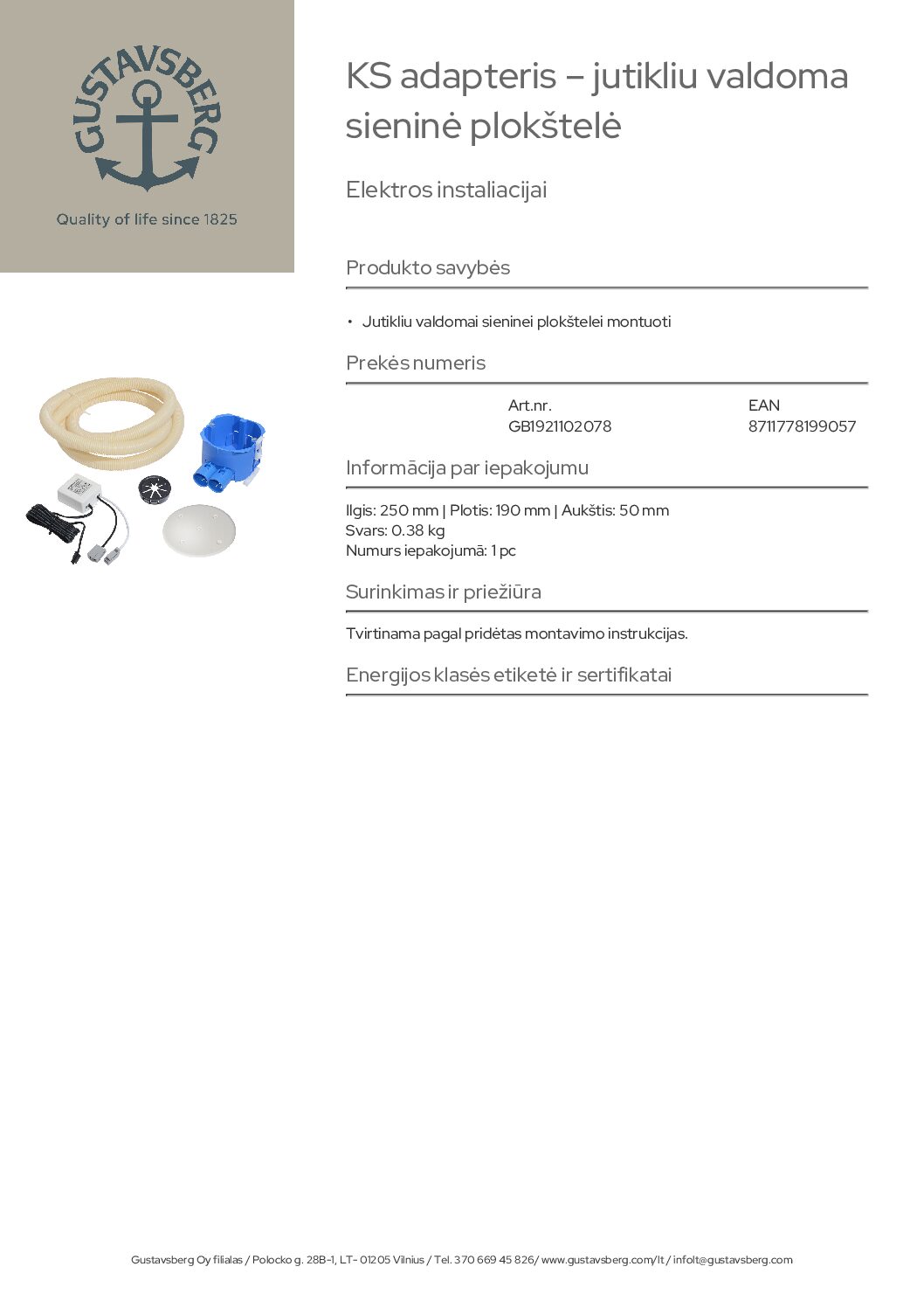 GUSTAVSBERG

Quality of life since 1825

KS adapteris – jutikliu valdoma sieninė plokštelė

Elektros instaliacijai

Produkto savybės

• Jutikliu valdomai sieninei plokštelei montuoti

Prekės numeris

| Art.nr. | EAN |
|---|---|
| GB1921102078 | 8711778199057 |

Informācija par iepakojumu

Ilgis: 250 mm | Plotis: 190 mm | Aukštis: 50 mm
Svars: 0.38 kg
Numurs iepakojumā: 1 pc

Surinkimas ir priežiūra

Tvirtinama pagal pridėtas montavimo instrukcijas.

Energijos klasės etiketė ir sertifikatai

Gustavsberg Oy filialas / Polocko g. 28B-1, LT- 01205 Vilnius / Tel. 370 669 45 826/ www.gustavsberg.com/lt / infolt@gustavsberg.com